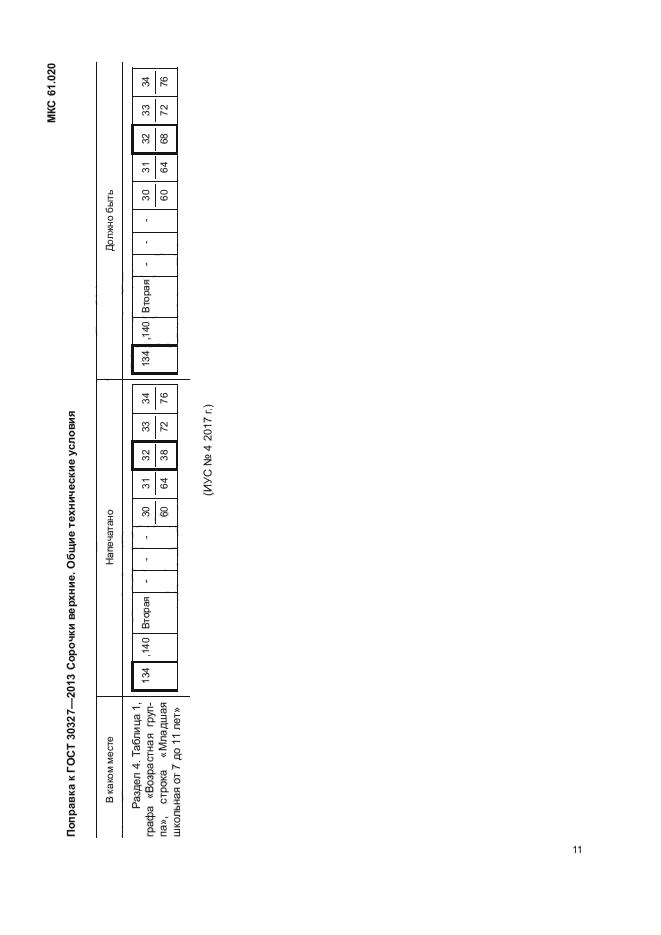 МКС 61.020

Поправка к ГОСТ 30327—2013 Сорочки верхние. Общие технические условия

| В каком месте | Напечатано | Должно быть |
|---|---|---|
| Раздел 4. Таблица 1, графа «Возрастная группа», строка «Младшая школьная от 7 до 11 лет» | 134 ,140 Вторая - - - $\frac{30}{60}$ $\frac{31}{64}$ $\frac{32}{38}$ $\frac{33}{72}$ $\frac{34}{76}$ | 134 ,140 Вторая - - - $\frac{30}{60}$ $\frac{31}{64}$ $\frac{32}{68}$ $\frac{33}{72}$ $\frac{34}{76}$ |

(ИУС № 4 2017 г.)

11